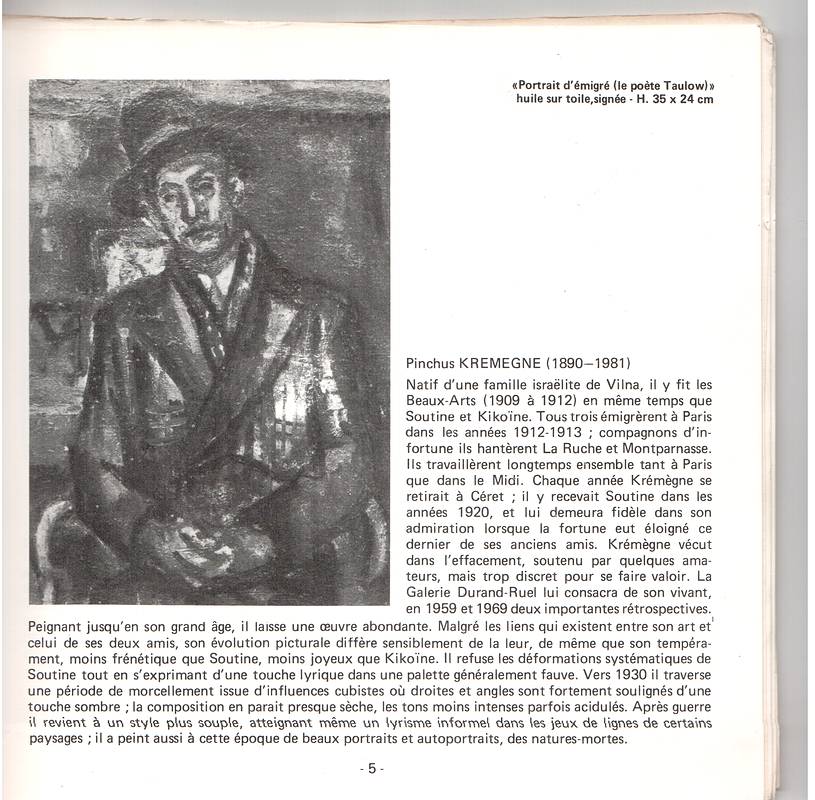 «Portrait d'émigré (le poète Taulow)»
huile sur toile,signée - H. 35 x 24 cm

Pinchus KREMEGNE (1890–1981)

Natif d'une famille israëlite de Vilna, il y fit les Beaux-Arts (1909 à 1912) en même temps que Soutine et Kikoïne. Tous trois émigrèrent à Paris dans les années 1912-1913 ; compagnons d'infortune ils hantèrent La Ruche et Montparnasse. Ils travaillèrent longtemps ensemble tant à Paris que dans le Midi. Chaque année Krémègne se retirait à Céret ; il y recevait Soutine dans les années 1920, et lui demeura fidèle dans son admiration lorsque la fortune eut éloigné ce dernier de ses anciens amis. Krémègne vécut dans l'effacement, soutenu par quelques amateurs, mais trop discret pour se faire valoir. La Galerie Durand-Ruel lui consacra de son vivant, en 1959 et 1969 deux importantes rétrospectives. Peignant jusqu'en son grand âge, il laisse une œuvre abondante. Malgré les liens qui existent entre son art et celui de ses deux amis, son évolution picturale diffère sensiblement de la leur, de même que son tempérament, moins frénétique que Soutine, moins joyeux que Kikoïne. Il refuse les déformations systématiques de Soutine tout en s'exprimant d'une touche lyrique dans une palette généralement fauve. Vers 1930 il traverse une période de morcellement issue d'influences cubistes où droites et angles sont fortement soulignés d'une touche sombre ; la composition en parait presque sèche, les tons moins intenses parfois acidulés. Après guerre il revient à un style plus souple, atteignant même un lyrisme informel dans les jeux de lignes de certains paysages ; il a peint aussi à cette époque de beaux portraits et autoportraits, des natures-mortes.

- 5 -